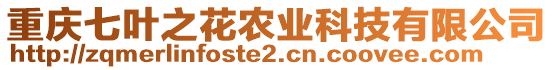 重庆七叶之花农业科技有限公司
http://zqmerlinfoste2.cn.coovee.com